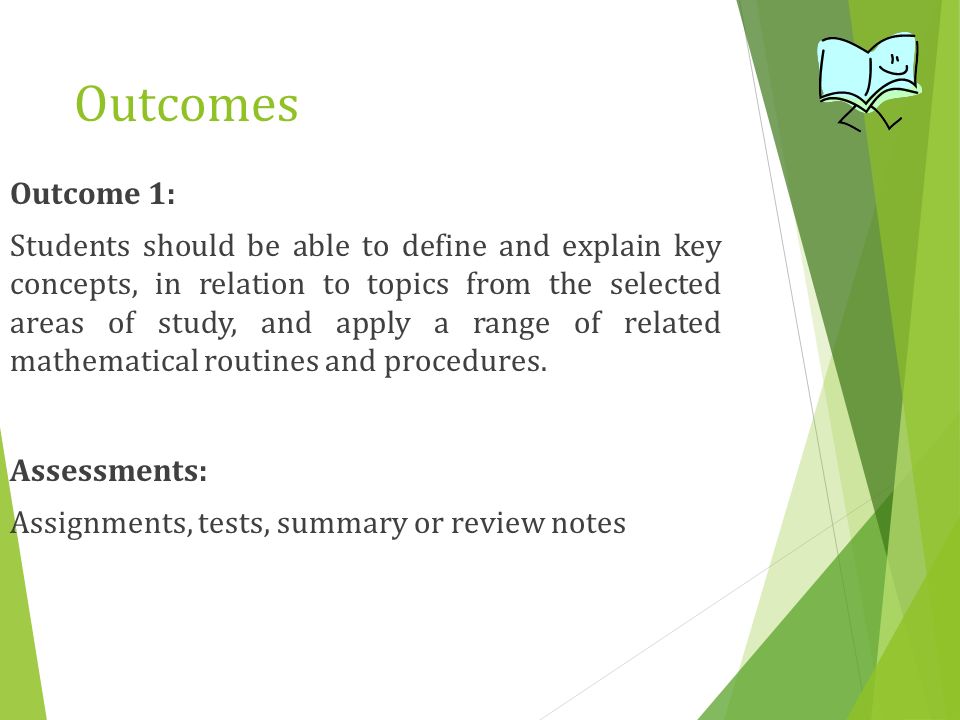 Outcomes

Outcome 1:

Students should be able to define and explain key concepts, in relation to topics from the selected areas of study, and apply a range of related mathematical routines and procedures.

Assessments:

Assignments, tests, summary or review notes